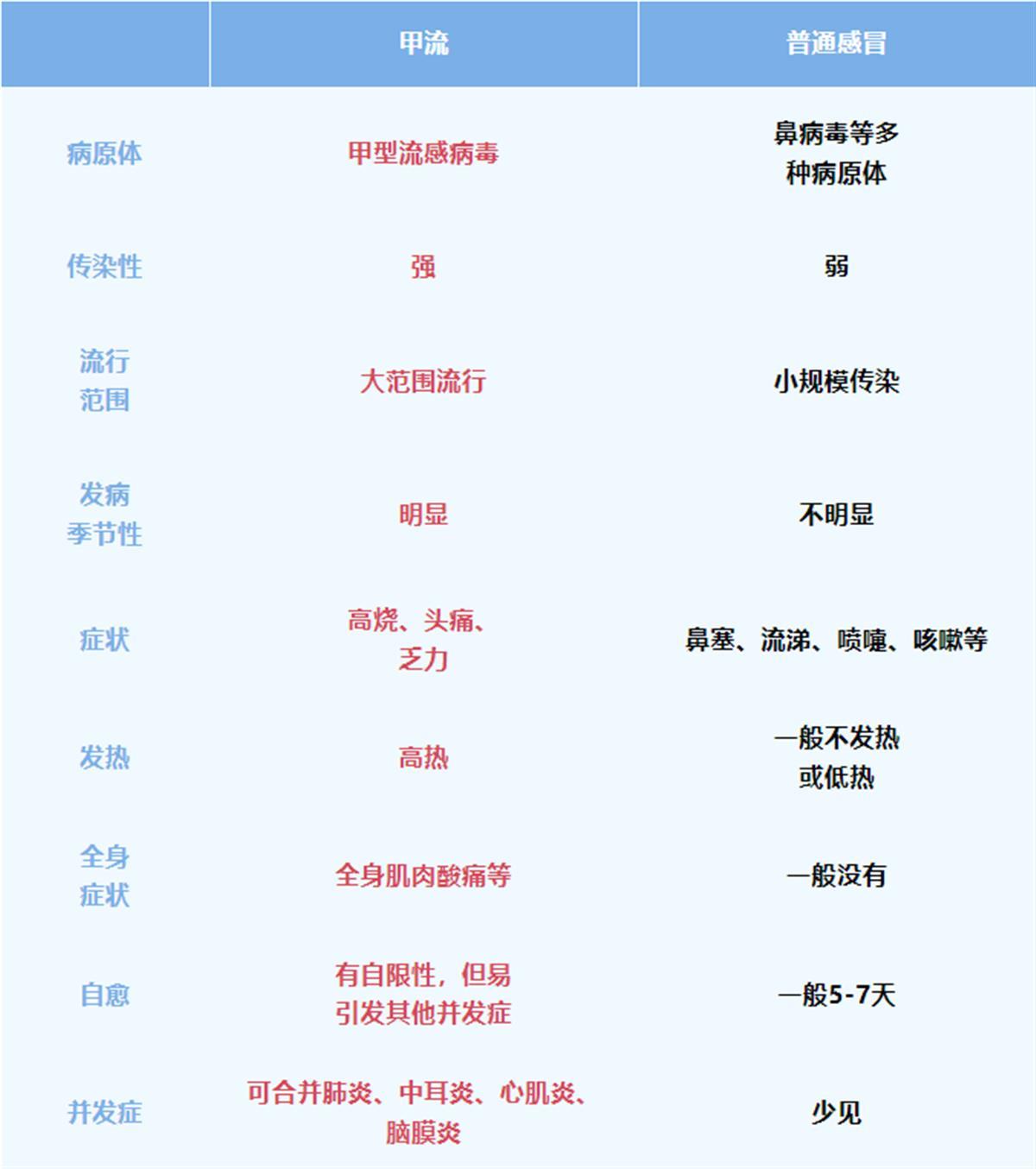 | | 甲流 | 普通感冒 |
|---|---|---|
| 病原体 | 甲型流感病毒 | 鼻病毒等多种病原体 |
| 传染性 | 强 | 弱 |
| 流行范围 | 大范围流行 | 小规模传染 |
| 发病季节性 | 明显 | 不明显 |
| 症状 | 高烧、头痛、乏力 | 鼻塞、流涕、喷嚏、咳嗽等 |
| 发热 | 高热 | 一般不发热或低热 |
| 全身症状 | 全身肌肉酸痛等 | 一般没有 |
| 自愈 | 有自限性，但易引发其他并发症 | 一般5-7天 |
| 并发症 | 可合并肺炎、中耳炎、心肌炎、脑膜炎 | 少见 |